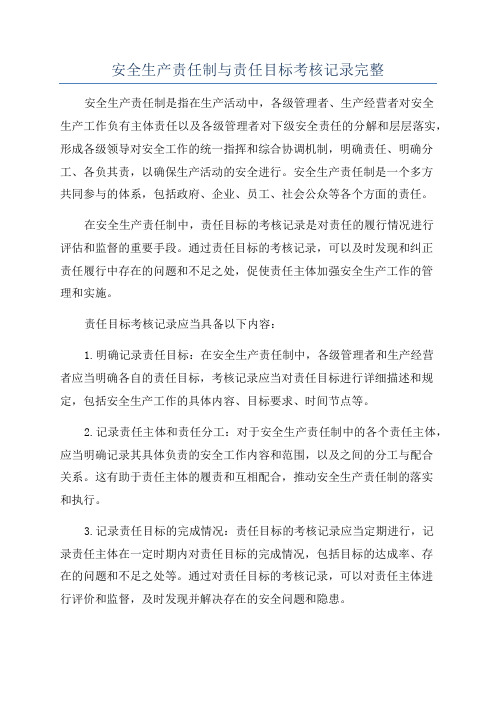 安全生产责任制与责任目标考核记录完整

安全生产责任制是指在生产活动中，各级管理者、生产经营者对安全生产工作负有主体责任以及各级管理者对下级安全责任的分解和层层落实，形成各级领导对安全工作的统一指挥和综合协调机制，明确责任、明确分工、各负其责，以确保生产活动的安全进行。安全生产责任制是一个多方共同参与的体系，包括政府、企业、员工、社会公众等各个方面的责任。

在安全生产责任制中，责任目标的考核记录是对责任的履行情况进行评估和监督的重要手段。通过责任目标的考核记录，可以及时发现和纠正责任履行中存在的问题和不足之处，促使责任主体加强安全生产工作的管理和实施。

责任目标考核记录应当具备以下内容：

1.明确记录责任目标：在安全生产责任制中，各级管理者和生产经营者应当明确各自的责任目标，考核记录应当对责任目标进行详细描述和规定，包括安全生产工作的具体内容、目标要求、时间节点等。

2.记录责任主体和责任分工：对于安全生产责任制中的各个责任主体，应当明确记录其具体负责的安全工作内容和范围，以及之间的分工与配合关系。这有助于责任主体的履责和互相配合，推动安全生产责任制的落实和执行。

3.记录责任目标的完成情况：责任目标的考核记录应当定期进行，记录责任主体在一定时期内对责任目标的完成情况，包括目标的达成率、存在的问题和不足之处等。通过对责任目标的考核记录，可以对责任主体进行评价和监督，及时发现并解决存在的安全问题和隐患。